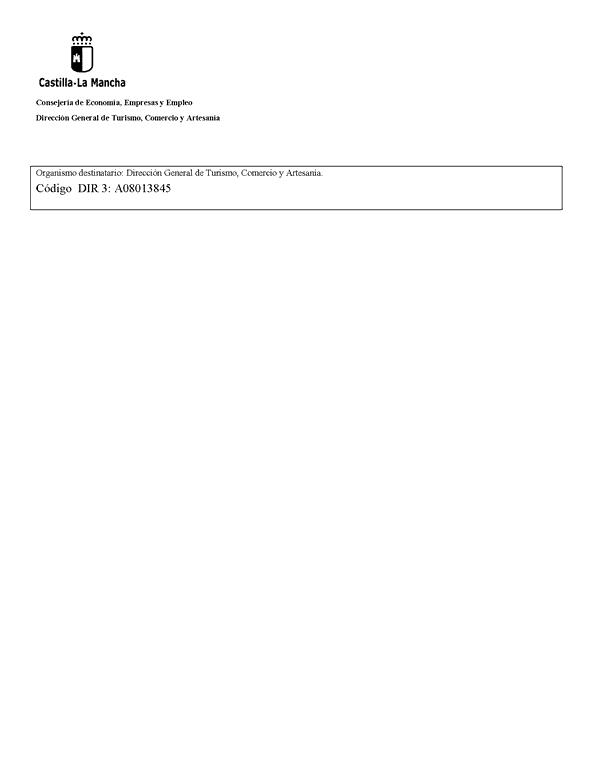 Castilla-La Mancha

Consejería de Economía, Empresas y Empleo

Dirección General de Turismo, Comercio y Artesanía

Organismo destinatario: Dirección General de Turismo, Comercio y Artesanía.
Código DIR 3: A08013845